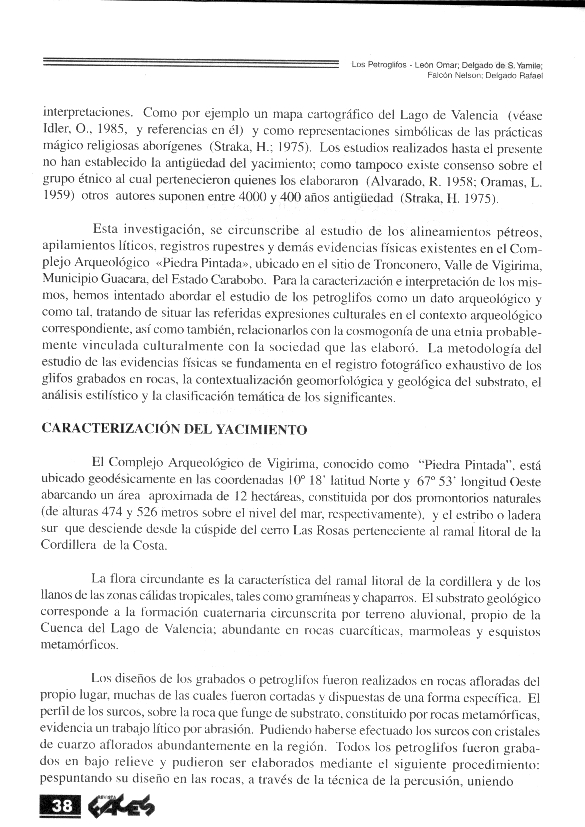 Los Petroglifos - León Omar; Delgado de S. Yamile; Falcón Nelson; Delgado Rafael

interpretaciones. Como por ejemplo un mapa cartográfico del Lago de Valencia (véase Idler, O., 1985, y referencias en él) y como representaciones simbólicas de las prácticas mágico religiosas aborígenes (Straka, H.; 1975). Los estudios realizados hasta el presente no han establecido la antigüedad del yacimiento; como tampoco existe consenso sobre el grupo étnico al cual pertenecieron quienes los elaboraron (Alvarado, R. 1958; Oramas, L. 1959) otros autores suponen entre 4000 y 400 años antigüedad (Straka, H. 1975).

Esta investigación, se circunscribe al estudio de los alineamientos pétreos, apilamientos líticos, registros rupestres y demás evidencias físicas existentes en el Complejo Arqueológico «Piedra Pintada», ubicado en el sitio de Tronconero, Valle de Vigirima, Municipio Guacara, del Estado Carabobo. Para la caracterización e interpretación de los mismos, hemos intentado abordar el estudio de los petroglifos como un dato arqueológico y como tal, tratando de situar las referidas expresiones culturales en el contexto arqueológico correspondiente, así como también, relacionarlos con la cosmogonía de una etnia probablemente vinculada culturalmente con la sociedad que las elaboró. La metodología del estudio de las evidencias físicas se fundamenta en el registro fotográfico exhaustivo de los glifos grabados en rocas, la contextualización geomorfológica y geológica del substrato, el análisis estilístico y la clasificación temática de los significantes.

CARACTERIZACIÓN DEL YACIMIENTO

El Complejo Arqueológico de Vigirima, conocido como "Piedra Pintada", está ubicado geodésicamente en las coordenadas 10° 18' latitud Norte y 67° 53' longitud Oeste abarcando un área aproximada de 12 hectáreas, constituida por dos promontorios naturales (de alturas 474 y 526 metros sobre el nivel del mar, respectivamente), y el estribo o ladera sur que desciende desde la cúspide del cerro Las Rosas perteneciente al ramal litoral de la Cordillera de la Costa.

La flora circundante es la característica del ramal litoral de la cordillera y de los llanos de las zonas cálidas tropicales, tales como gramíneas y chaparros. El substrato geológico corresponde a la formación cuaternaria circunscrita por terreno aluvional, propio de la Cuenca del Lago de Valencia; abundante en rocas cuarcíticas, marmoleas y esquistos metamórficos.

Los diseños de los grabados o petroglifos fueron realizados en rocas afloradas del propio lugar, muchas de las cuales fueron cortadas y dispuestas de una forma específica. El perfil de los surcos, sobre la roca que funge de substrato, constituido por rocas metamórficas, evidencia un trabajo lítico por abrasión. Pudiendo haberse efectuado los surcos con cristales de cuarzo aflorados abundantemente en la región. Todos los petroglifos fueron grabados en bajo relieve y pudieron ser elaborados mediante el siguiente procedimiento: pespuntando su diseño en las rocas, a través de la técnica de la percusión, uniendo

38 revista FACES